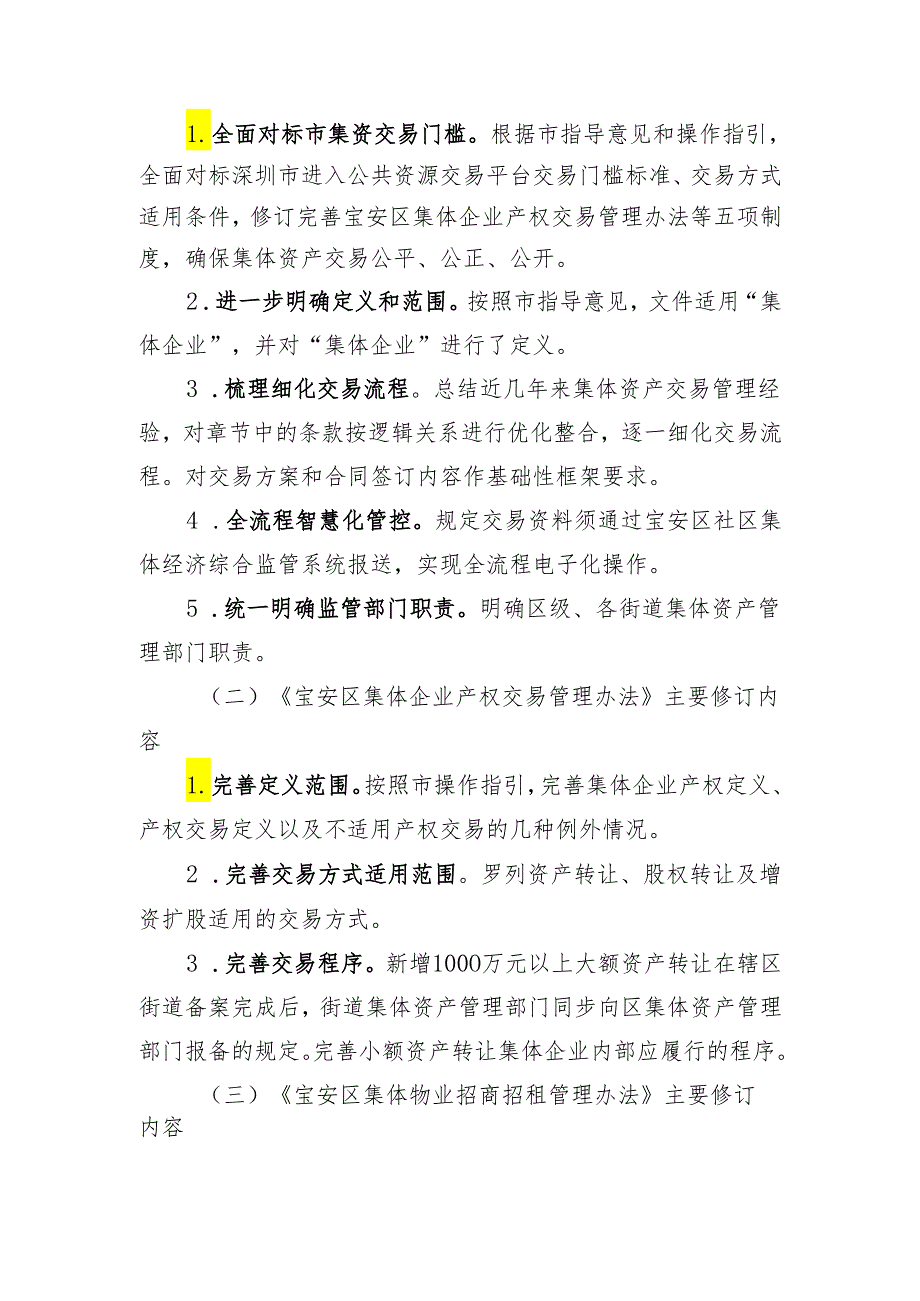 1.全面对标市集资交易门槛。根据市指导意见和操作指引，全面对标深圳市进入公共资源交易平台交易门槛标准、交易方式适用条件，修订完善宝安区集体企业产权交易管理办法等五项制度，确保集体资产交易公平、公正、公开。

2.进一步明确定义和范围。按照市指导意见，文件适用“集体企业”，并对“集体企业”进行了定义。

3.梳理细化交易流程。总结近几年来集体资产交易管理经验，对章节中的条款按逻辑关系进行优化整合，逐一细化交易流程。对交易方案和合同签订内容作基础性框架要求。

4.全流程智慧化管控。规定交易资料须通过宝安区社区集体经济综合监管系统报送，实现全流程电子化操作。

5.统一明确监管部门职责。明确区级、各街道集体资产管理部门职责。

（二）《宝安区集体企业产权交易管理办法》主要修订内容

1.完善定义范围。按照市操作指引，完善集体企业产权定义、产权交易定义以及不适用产权交易的几种例外情况。

2.完善交易方式适用范围。罗列资产转让、股权转让及增资扩股适用的交易方式。

3.完善交易程序。新增1000万元以上大额资产转让在辖区街道备案完成后，街道集体资产管理部门同步向区集体资产管理部门报备的规定。完善小额资产转让集体企业内部应履行的程序。

（三）《宝安区集体物业招商招租管理办法》主要修订内容